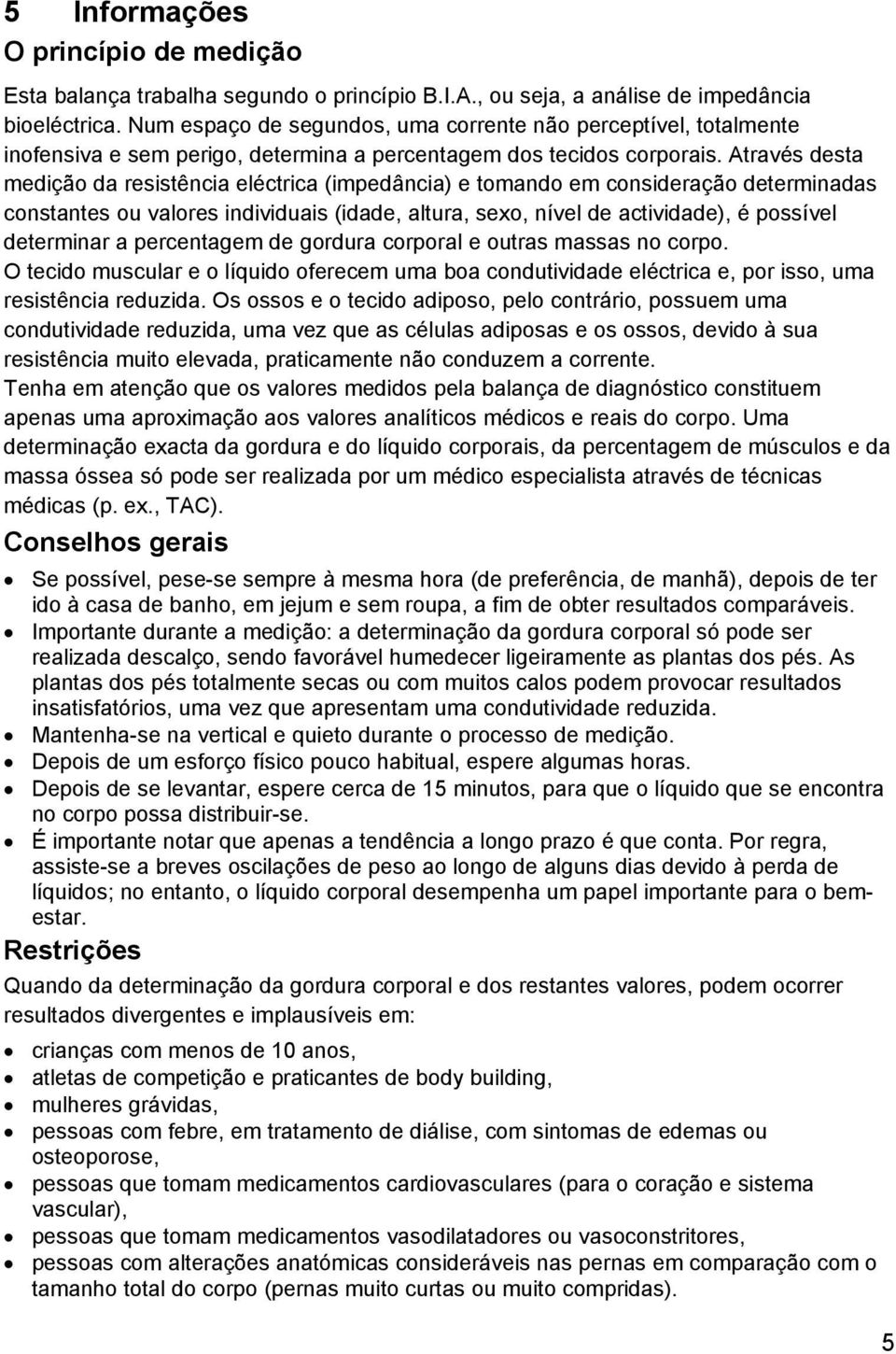 5 Informações
O princípio de medição

Esta balança trabalha segundo o princípio B.I.A., ou seja, a análise de impedância bioeléctrica. Num espaço de segundos, uma corrente não perceptível, totalmente inofensiva e sem perigo, determina a percentagem dos tecidos corporais. Através desta medição da resistência eléctrica (impedância) e tomando em consideração determinadas constantes ou valores individuais (idade, altura, sexo, nível de actividade), é possível determinar a percentagem de gordura corporal e outras massas no corpo.
O tecido muscular e o líquido oferecem uma boa condutividade eléctrica e, por isso, uma resistência reduzida. Os ossos e o tecido adiposo, pelo contrário, possuem uma condutividade reduzida, uma vez que as células adiposas e os ossos, devido à sua resistência muito elevada, praticamente não conduzem a corrente.
Tenha em atenção que os valores medidos pela balança de diagnóstico constituem apenas uma aproximação aos valores analíticos médicos e reais do corpo. Uma determinação exacta da gordura e do líquido corporais, da percentagem de músculos e da massa óssea só pode ser realizada por um médico especialista através de técnicas médicas (p. ex., TAC).

Conselhos gerais

• Se possível, pese-se sempre à mesma hora (de preferência, de manhã), depois de ter ido à casa de banho, em jejum e sem roupa, a fim de obter resultados comparáveis.
• Importante durante a medição: a determinação da gordura corporal só pode ser realizada descalço, sendo favorável humedecer ligeiramente as plantas dos pés. As plantas dos pés totalmente secas ou com muitos calos podem provocar resultados insatisfatórios, uma vez que apresentam uma condutividade reduzida.
• Mantenha-se na vertical e quieto durante o processo de medição.
• Depois de um esforço físico pouco habitual, espere algumas horas.
• Depois de se levantar, espere cerca de 15 minutos, para que o líquido que se encontra no corpo possa distribuir-se.
• É importante notar que apenas a tendência a longo prazo é que conta. Por regra, assiste-se a breves oscilações de peso ao longo de alguns dias devido à perda de líquidos; no entanto, o líquido corporal desempenha um papel importante para o bem-estar.

Restrições

Quando da determinação da gordura corporal e dos restantes valores, podem ocorrer resultados divergentes e implausíveis em:

• crianças com menos de 10 anos,
• atletas de competição e praticantes de body building,
• mulheres grávidas,
• pessoas com febre, em tratamento de diálise, com sintomas de edemas ou osteoporose,
• pessoas que tomam medicamentos cardiovasculares (para o coração e sistema vascular),
• pessoas que tomam medicamentos vasodilatadores ou vasoconstritores,
• pessoas com alterações anatómicas consideráveis nas pernas em comparação com o tamanho total do corpo (pernas muito curtas ou muito compridas).

5